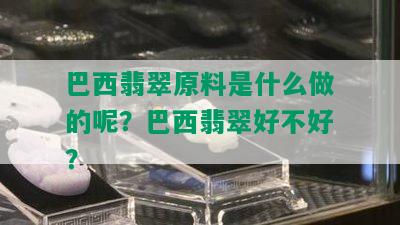 巴西翡翠原料是什么做的呢？巴西翡翠好不好？